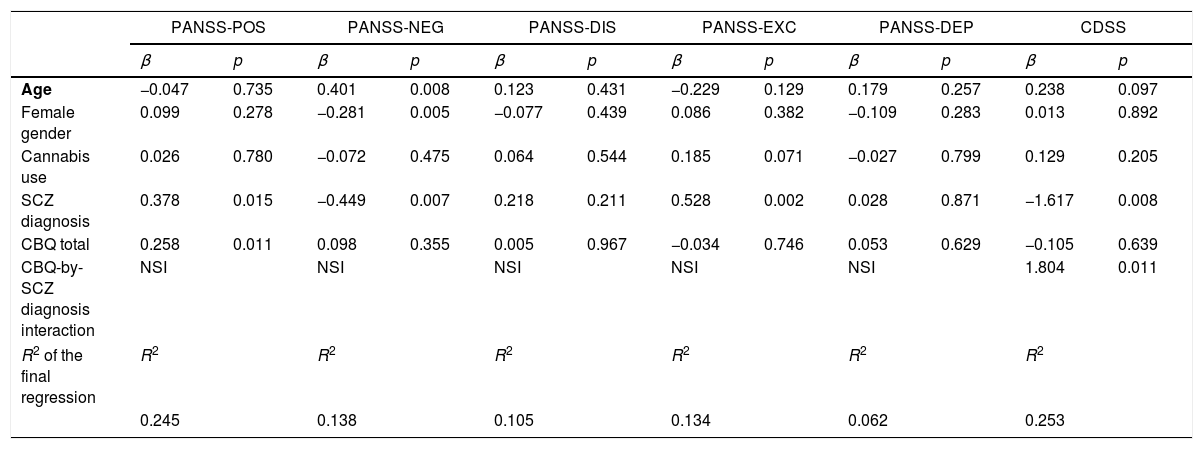 | | PANSS-POS | | PANSS-NEG | | PANSS-DIS | | PANSS-EXC | | PANSS-DEP | | CDSS | |
|---|---|---|---|---|---|---|---|---|---|---|---|---|
| | $\beta$ | $p$ | $\beta$ | $p$ | $\beta$ | $p$ | $\beta$ | $p$ | $\beta$ | $p$ | $\beta$ | $p$ |
| Age | −0.047 | 0.735 | 0.401 | 0.008 | 0.123 | 0.431 | −0.229 | 0.129 | 0.179 | 0.257 | 0.238 | 0.097 |
| Female gender | 0.099 | 0.278 | −0.281 | 0.005 | −0.077 | 0.439 | 0.086 | 0.382 | −0.109 | 0.283 | 0.013 | 0.892 |
| Cannabis use | 0.026 | 0.780 | −0.072 | 0.475 | 0.064 | 0.544 | 0.185 | 0.071 | −0.027 | 0.799 | 0.129 | 0.205 |
| SCZ diagnosis | 0.378 | 0.015 | −0.449 | 0.007 | 0.218 | 0.211 | 0.528 | 0.002 | 0.028 | 0.871 | −1.617 | 0.008 |
| CBQ total | 0.258 | 0.011 | 0.098 | 0.355 | 0.005 | 0.967 | −0.034 | 0.746 | 0.053 | 0.629 | −0.105 | 0.639 |
| CBQ-by-SCZ diagnosis interaction | NSI | | NSI | | NSI | | NSI | | NSI | | 1.804 | 0.011 |
| $R^2$ of the final regression | $R^2$ | | $R^2$ | | $R^2$ | | $R^2$ | | $R^2$ | | $R^2$ | |
| | 0.245 | | 0.138 | | 0.105 | | 0.134 | | 0.062 | | 0.253 | |